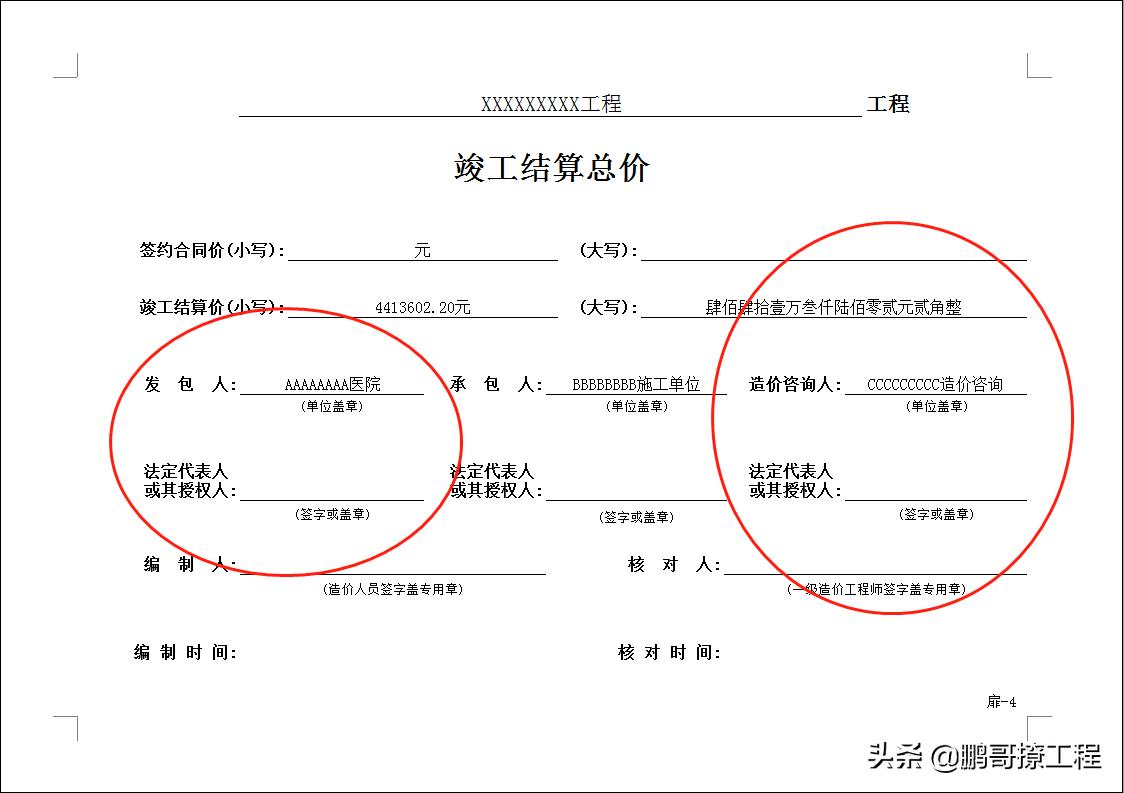 XXXXXXXXX工程 工程

竣工结算总价

签约合同价(小写): 元 (大写):

竣工结算价(小写): 4413602.20元 (大写): 肆佰肆拾壹万叁仟陆佰零贰元贰角整

发 包 人: AAAAAAAA医院 (单位盖章)

承 包 人: BBBBBBBB施工单位 (单位盖章)

造价咨询人: CCCCCCCCC造价咨询 (单位盖章)

法定代表人 或其授权人: (签字或盖章)

法定代表人 或其授权人: (签字或盖章)

法定代表人 或其授权人: (签字或盖章)

编 制 人: (造价人员签字盖专用章)

核 对 人: (一级造价工程师签字盖专用章)

编 制 时 间:

核 对 时 间:

扉-4

头条 @鹏哥撩工程